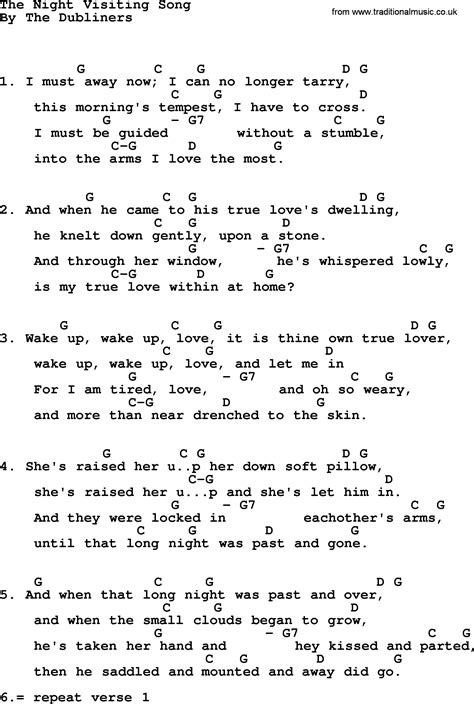 The Night Visiting Song
By The Dubliners

from www.traditionalmusic.co.uk

G C G D G
1. I must away now; I can no longer tarry,
C G D
this morning's tempest, I have to cross.
G - G7 C G
I must be guided without a stumble,
C-G D G
into the arms I love the most.

G C G D G
2. And when he came to his true love's dwelling,
C G D
he knelt down gently, upon a stone.
G - G7 C G
And through her window, he's whispered lowly,
C-G D G
is my true love within at home?

G C G D G
3. Wake up, wake up, love, it is thine own true lover,
C G D
wake up, wake up, love, and let me in
G - G7 C G
For I am tired, love, and oh so weary,
C-G D G
and more than near drenched to the skin.

G C G D G
4. She's raised her u..p her down soft pillow,
C-G D
she's raised her u...p and she's let him in.
G - G7 C G
And they were locked in eachother's arms,
C G D G
until that long night was past and gone.

G C G D G
5. And when that long night was past and over,
C G D
and when the small clouds began to grow,
G - G7 C G
he's taken her hand and hey kissed and parted,
C G D G
then he saddled and mounted and away did go.

6.= repeat verse 1